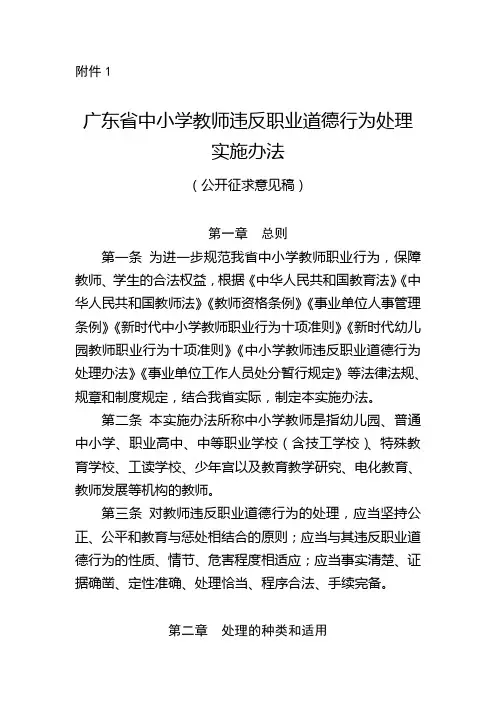 附件 1

广东省中小学教师违反职业道德行为处理实施办法

（公开征求意见稿）

第一章　总则

第一条　为进一步规范我省中小学教师职业行为，保障教师、学生的合法权益，根据《中华人民共和国教育法》《中华人民共和国教师法》《教师资格条例》《事业单位人事管理条例》《新时代中小学教师职业行为十项准则》《新时代幼儿园教师职业行为十项准则》《中小学教师违反职业道德行为处理办法》《事业单位工作人员处分暂行规定》等法律法规、规章和制度规定，结合我省实际，制定本实施办法。

第二条　本实施办法所称中小学教师是指幼儿园、普通中小学、职业高中、中等职业学校（含技工学校）、特殊教育学校、工读学校、少年宫以及教育教学研究、电化教育、教师发展等机构的教师。

第三条　对教师违反职业道德行为的处理，应当坚持公正、公平和教育与惩处相结合的原则；应当与其违反职业道德行为的性质、情节、危害程度相适应；应当事实清楚、证据确凿、定性准确、处理恰当、程序合法、手续完备。

第二章　处理的种类和适用